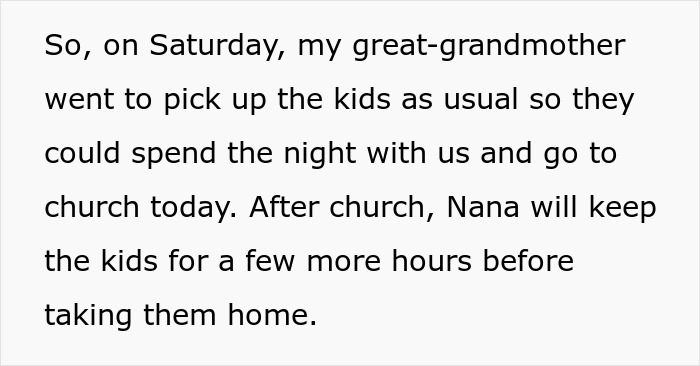 So, on Saturday, my great-grandmother went to pick up the kids as usual so they could spend the night with us and go to church today. After church, Nana will keep the kids for a few more hours before taking them home.